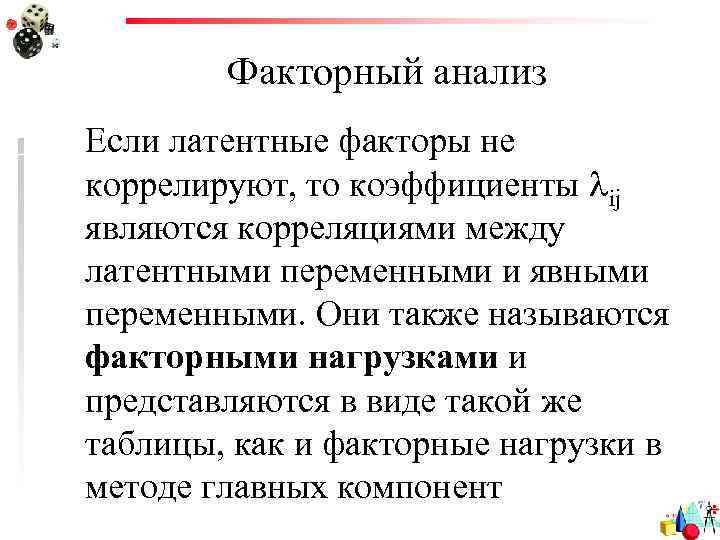 Факторный анализ

Если латентные факторы не коррелируют, то коэффициенты $\lambda_{ij}$ являются корреляциями между латентными переменными и явными переменными. Они также называются **факторными нагрузками** и представляются в виде такой же таблицы, как и факторные нагрузки в методе главных компонент